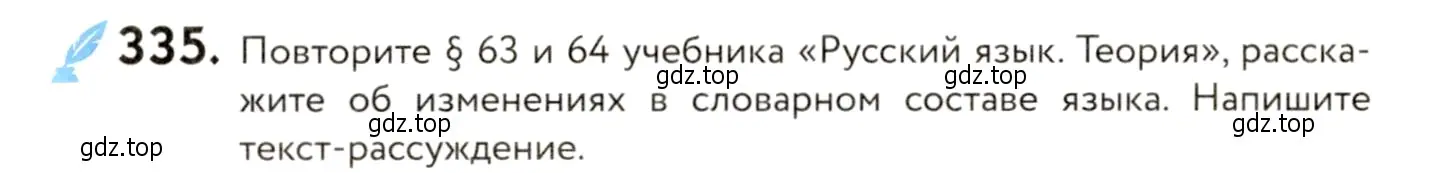 335. Повторите § 63 и 64 учебника «Русский язык. Теория», расскажите об изменениях в словарном составе языка. Напишите текст-рассуждение.

gdz.top gdz.top gdz.top gdz.top gdz.top